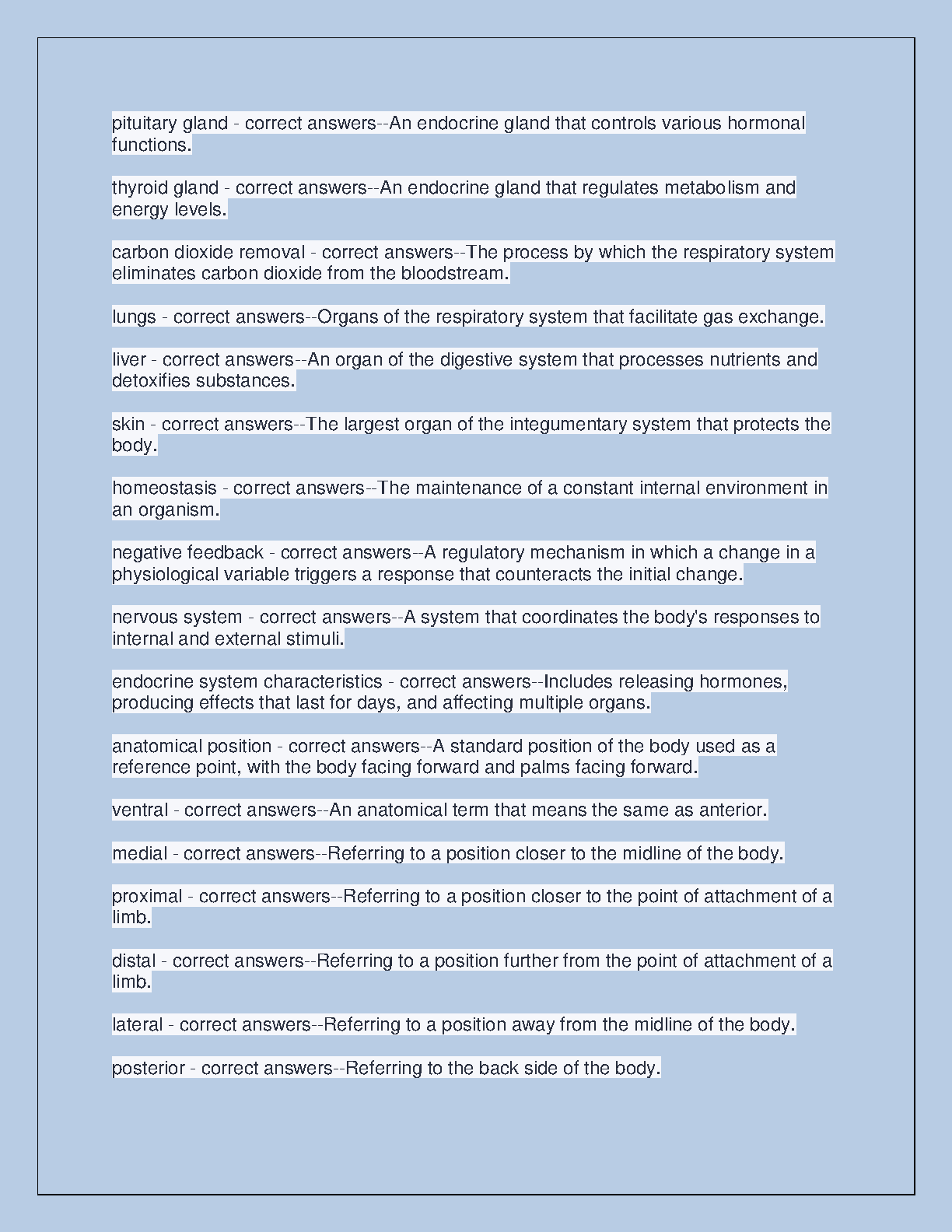 pituitary gland - correct answers--An endocrine gland that controls various hormonal functions.

thyroid gland - correct answers--An endocrine gland that regulates metabolism and energy levels.

carbon dioxide removal - correct answers--The process by which the respiratory system eliminates carbon dioxide from the bloodstream.

lungs - correct answers--Organs of the respiratory system that facilitate gas exchange.

liver - correct answers--An organ of the digestive system that processes nutrients and detoxifies substances.

skin - correct answers--The largest organ of the integumentary system that protects the body.

homeostasis - correct answers--The maintenance of a constant internal environment in an organism.

negative feedback - correct answers--A regulatory mechanism in which a change in a physiological variable triggers a response that counteracts the initial change.

nervous system - correct answers--A system that coordinates the body's responses to internal and external stimuli.

endocrine system characteristics - correct answers--Includes releasing hormones, producing effects that last for days, and affecting multiple organs.

anatomical position - correct answers--A standard position of the body used as a reference point, with the body facing forward and palms facing forward.

ventral - correct answers--An anatomical term that means the same as anterior.

medial - correct answers--Referring to a position closer to the midline of the body.

proximal - correct answers--Referring to a position closer to the point of attachment of a limb.

distal - correct answers--Referring to a position further from the point of attachment of a limb.

lateral - correct answers--Referring to a position away from the midline of the body.

posterior - correct answers--Referring to the back side of the body.